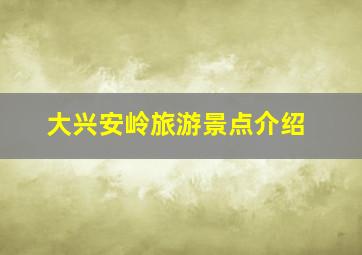 大兴安岭旅游景点介绍